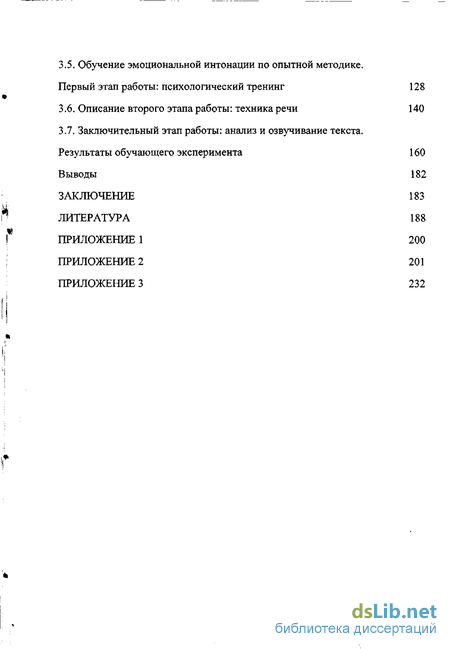 3.5. Обучение эмоциональной интонации по опытной методике.

Первый этап работы: психологический тренинг 128

3.6. Описание второго этапа работы: техника речи 140

3.7. Заключительный этап работы: анализ и озвучивание текста.

Результаты обучающего эксперимента 160

Выводы 182

ЗАКЛЮЧЕНИЕ 183

ЛИТЕРАТУРА 188

ПРИЛОЖЕНИЕ 1 200

ПРИЛОЖЕНИЕ 2 201

ПРИЛОЖЕНИЕ 3 232

dsLib.net
библиотека диссертаций